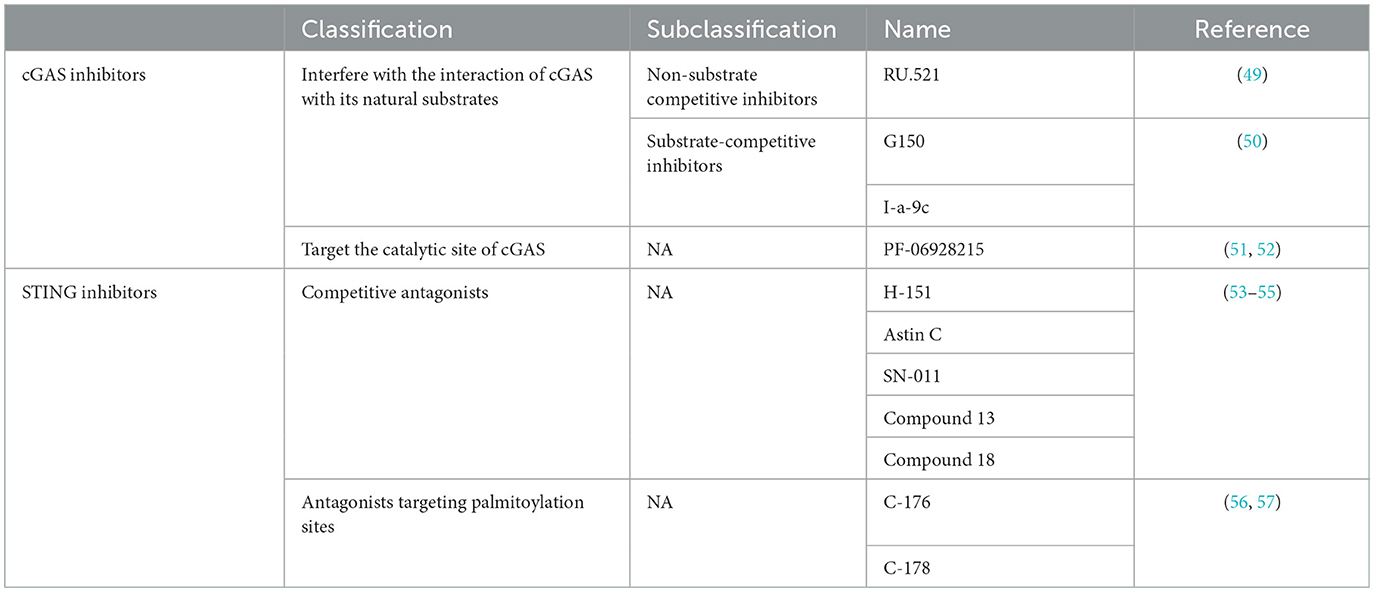 | | Classification | Subclassification | Name | Reference |
|---|---|---|---|---|
| cGAS inhibitors | Interfere with the interaction of cGAS with its natural substrates | Non-substrate competitive inhibitors | RU.521 | (49) |
| | | Substrate-competitive inhibitors | G150 | (50) |
| | | | I-a-9c | |
| | Target the catalytic site of cGAS | NA | PF-06928215 | (51, 52) |
| STING inhibitors | Competitive antagonists | NA | H-151 | (53–55) |
| | | | Astin C | |
| | | | SN-011 | |
| | | | Compound 13 | |
| | | | Compound 18 | |
| | Antagonists targeting palmitoylation sites | NA | C-176 | (56, 57) |
| | | | C-178 | |